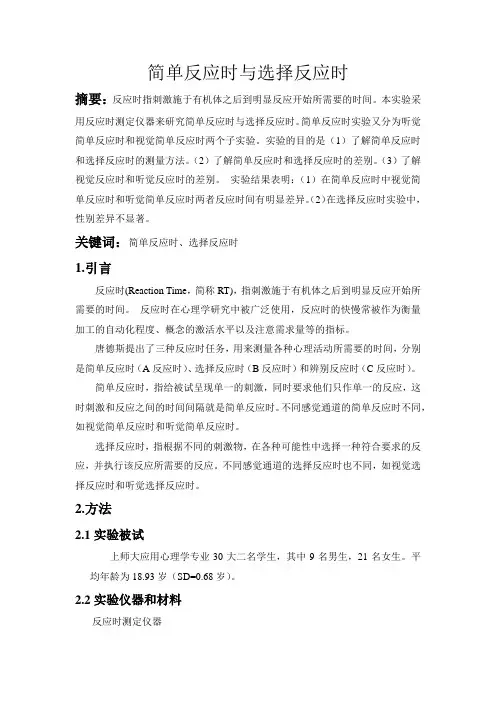 简单反应时与选择反应时

摘要：反应时指刺激施于有机体之后到明显反应开始所需要的时间。本实验采用反应时测定仪器来研究简单反应时与选择反应时。简单反应时实验又分为听觉简单反应时和视觉简单反应时两个子实验。实验的目的是（1）了解简单反应时和选择反应时的测量方法。（2）了解简单反应时和选择反应时的差别。（3）了解视觉反应时和听觉反应时的差别。 实验结果表明：（1）在简单反应时中视觉简单反应时和听觉简单反应时两者反应时间有明显差异。（2）在选择反应时实验中，性别差异不显著。

关键词：简单反应时、选择反应时

1.引言

反应时(Reaction Time，简称 RT)，指刺激施于有机体之后到明显反应开始所需要的时间。 反应时在心理学研究中被广泛使用，反应时的快慢常被作为衡量加工的自动化程度、概念的激活水平以及注意需求量等的指标。

唐德斯提出了三种反应时任务，用来测量各种心理活动所需要的时间，分别是简单反应时（A 反应时）、选择反应时（B 反应时）和辨别反应时（C 反应时）。

简单反应时，指给被试呈现单一的刺激，同时要求他们只作单一的反应，这时刺激和反应之间的时间间隔就是简单反应时。不同感觉通道的简单反应时不同，如视觉简单反应时和听觉简单反应时。

选择反应时，指根据不同的刺激物，在各种可能性中选择一种符合要求的反应，并执行该反应所需要的反应。不同感觉通道的选择反应时也不同，如视觉选择反应时和听觉选择反应时。

2.方法

2.1 实验被试

上师大应用心理学专业 30 大二名学生，其中 9 名男生，21 名女生。平均年龄为 18.93 岁（SD=0.68 岁）。

2.2 实验仪器和材料

反应时测定仪器